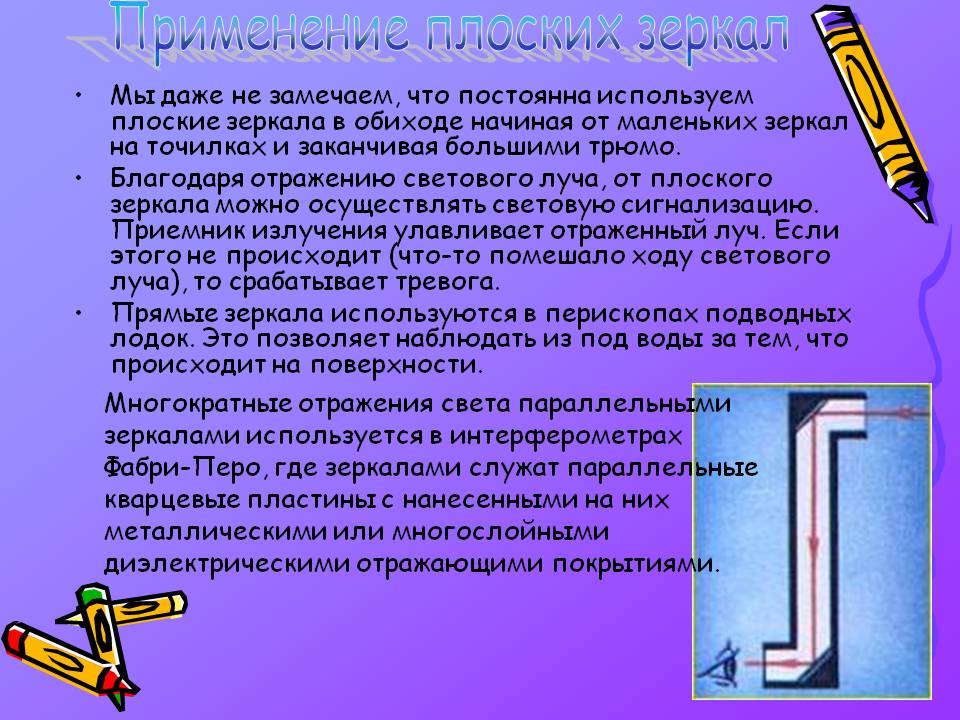 Применение плоских зеркал

• Мы даже не замечаем, что постоянна используем плоские зеркала в обиходе начиная от маленьких зеркал на точилках и заканчивая большими трюмо.

• Благодаря отражению светового луча, от плоского зеркала можно осуществлять световую сигнализацию. Приемник излучения улавливает отраженный луч. Если этого не происходит (что-то помешало ходу светового луча), то срабатывает тревога.

• Прямые зеркала используются в перископах подводных лодок. Это позволяет наблюдать из под воды за тем, что происходит на поверхности.

Многократные отражения света параллельными зеркалами используется в интерферометрах Фабри-Перо, где зеркалами служат параллельные кварцевые пластины с нанесенными на них металлическими или многослойными диэлектрическими отражающими покрытиями.